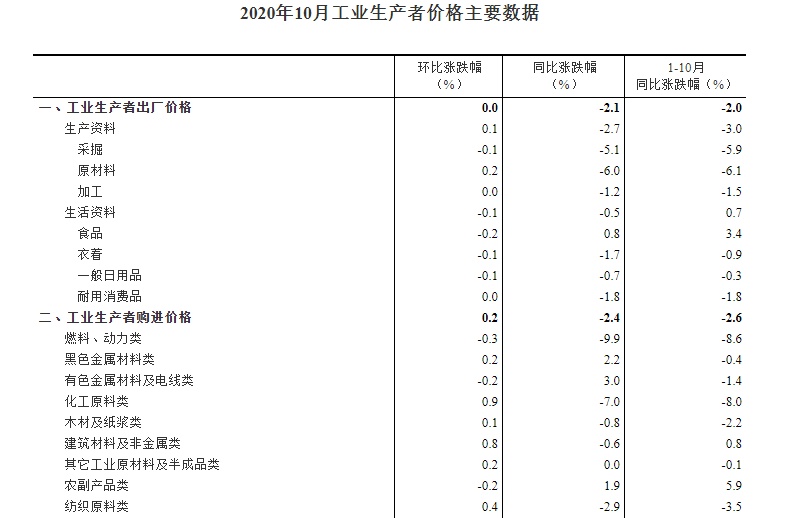 2020年10月工业生产者价格主要数据

| | 环比涨跌幅（%） | 同比涨跌幅（%） | 1-10月同比涨跌幅（%） |
|---|---|---|---|
| 一、工业生产者出厂价格 | 0.0 | -2.1 | -2.0 |
| 生产资料 | 0.1 | -2.7 | -3.0 |
| 采掘 | -0.1 | -5.1 | -5.9 |
| 原材料 | 0.2 | -6.0 | -6.1 |
| 加工 | 0.0 | -1.2 | -1.5 |
| 生活资料 | -0.1 | -0.5 | 0.7 |
| 食品 | -0.2 | 0.8 | 3.4 |
| 衣着 | -0.1 | -1.7 | -0.9 |
| 一般日用品 | -0.1 | -0.7 | -0.3 |
| 耐用消费品 | 0.0 | -1.8 | -1.8 |
| 二、工业生产者购进价格 | 0.2 | -2.4 | -2.6 |
| 燃料、动力类 | -0.3 | -9.9 | -8.6 |
| 黑色金属材料类 | 0.2 | 2.2 | -0.4 |
| 有色金属材料及电线类 | -0.2 | 3.0 | -1.4 |
| 化工原料类 | 0.9 | -7.0 | -8.0 |
| 木材及纸浆类 | 0.1 | -0.8 | -2.2 |
| 建筑材料及非金属类 | 0.8 | -0.6 | 0.8 |
| 其它工业原材料及半成品类 | 0.2 | 0.0 | -0.1 |
| 农副产品类 | -0.2 | 1.9 | 5.9 |
| 纺织原料类 | 0.4 | -2.9 | -3.5 |